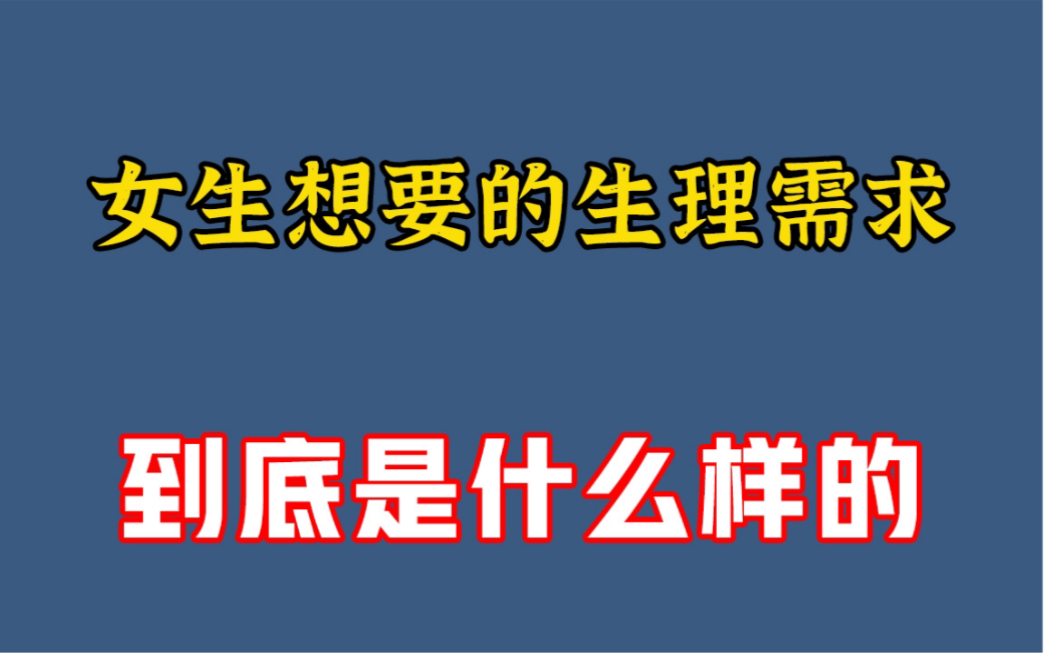 女生想要的生理需求

到底是什么样的